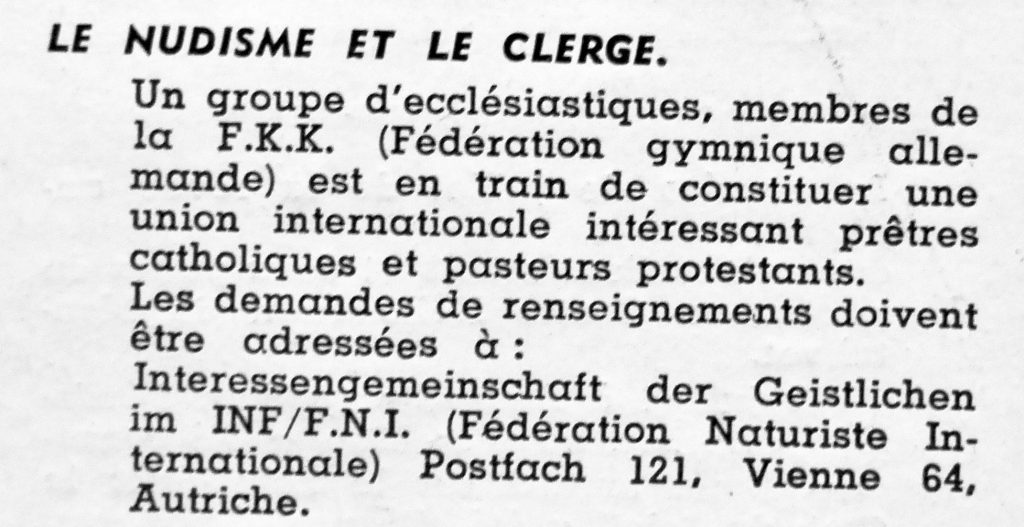 LE NUDISME ET LE CLERGE.

Un groupe d'ecclésiastiques, membres de la F.K.K. (Fédération gymnique allemande) est en train de constituer une union internationale intéressant prêtres catholiques et pasteurs protestants.
Les demandes de renseignements doivent être adressées à :
Interessengemeinschaft der Geistlichen im INF/F.N.I. (Fédération Naturiste Internationale) Postfach 121, Vienne 64, Autriche.